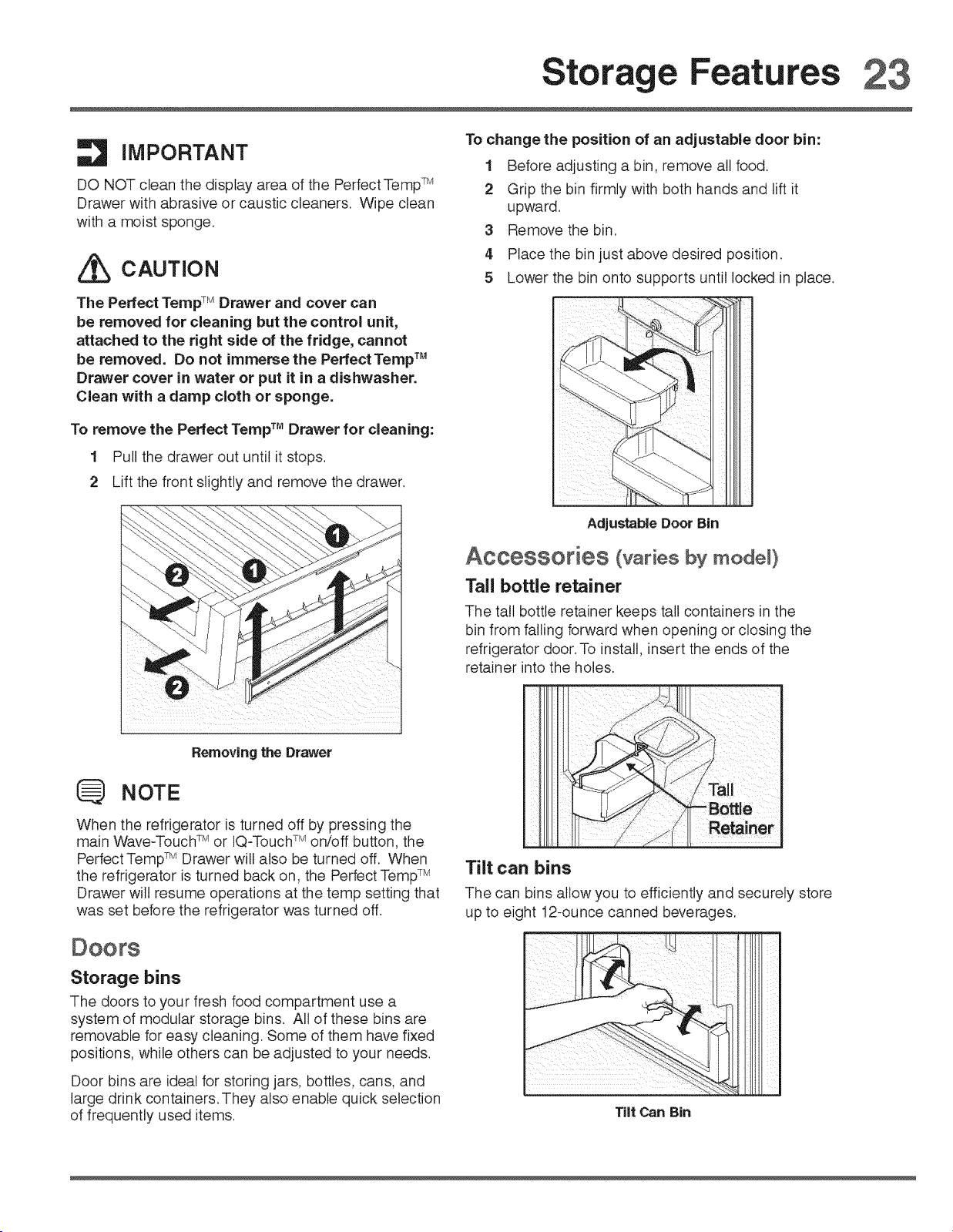 Storage Features 23

IMPORTANT

DO NOT clean the display area of the Perfect Temp™ Drawer with abrasive or caustic cleaners. Wipe clean with a moist sponge.

CAUTION

The Perfect Temp™ Drawer and cover can be removed for cleaning but the control unit, attached to the right side of the fridge, cannot be removed. Do not immerse the Perfect Temp™ Drawer cover in water or put it in a dishwasher. Clean with a damp cloth or sponge.

To remove the Perfect Temp™ Drawer for cleaning:

1 Pull the drawer out until it stops.
2 Lift the front slightly and remove the drawer.

1
2
1
2

Removing the Drawer

NOTE

When the refrigerator is turned off by pressing the main Wave-Touch™ or IQ-Touch™ on/off button, the Perfect Temp™ Drawer will also be turned off. When the refrigerator is turned back on, the Perfect Temp™ Drawer will resume operations at the temp setting that was set before the refrigerator was turned off.

Doors

Storage bins

The doors to your fresh food compartment use a system of modular storage bins. All of these bins are removable for easy cleaning. Some of them have fixed positions, while others can be adjusted to your needs.

Door bins are ideal for storing jars, bottles, cans, and large drink containers. They also enable quick selection of frequently used items.

To change the position of an adjustable door bin:

1 Before adjusting a bin, remove all food.
2 Grip the bin firmly with both hands and lift it upward.
3 Remove the bin.
4 Place the bin just above desired position.
5 Lower the bin onto supports until locked in place.

Adjustable Door Bin

Accessories (varies by model)

Tall bottle retainer

The tall bottle retainer keeps tall containers in the bin from falling forward when opening or closing the refrigerator door. To install, insert the ends of the retainer into the holes.

Tall Bottle Retainer

Tilt can bins

The can bins allow you to efficiently and securely store up to eight 12-ounce canned beverages.

Tilt Can Bin